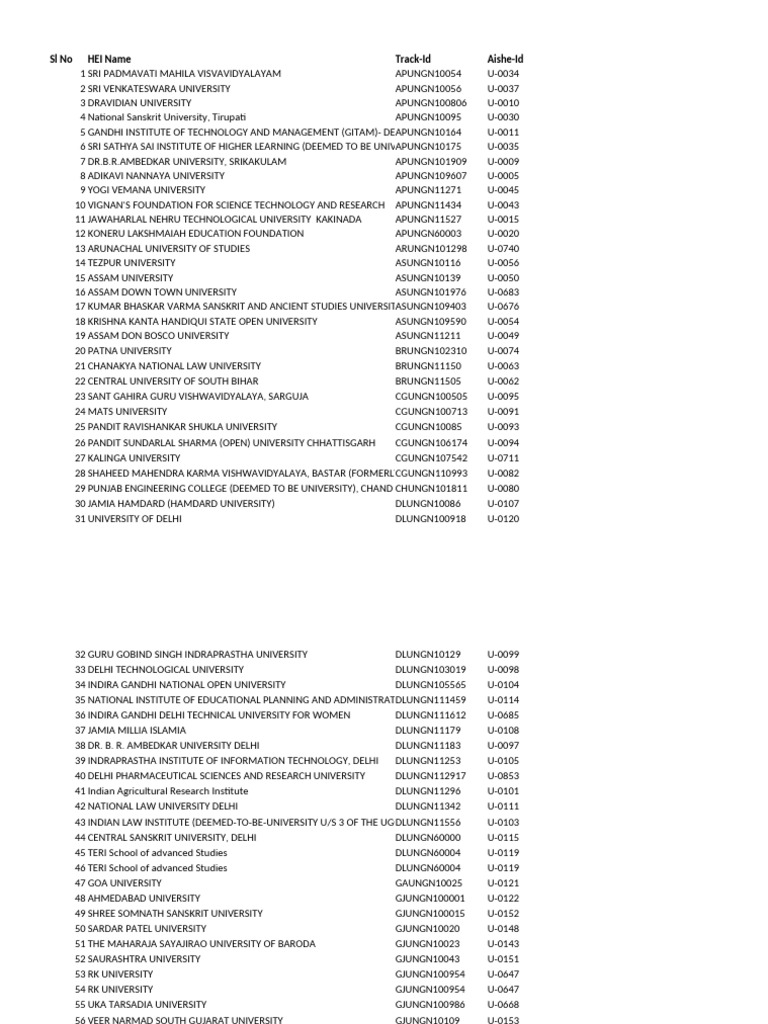 | Sl No | HEI Name | Track-Id | Aishe-Id |
|---|---|---|---|
| 1 | SRI PADMAVATI MAHILA VISVAVIDYALAYAM | APUNGN10054 | U-0034 |
| 2 | SRI VENKATESWARA UNIVERSITY | APUNGN10056 | U-0037 |
| 3 | DRAVIDIAN UNIVERSITY | APUNGN100806 | U-0010 |
| 4 | National Sanskrit University, Tirupati | APUNGN10095 | U-0030 |
| 5 | GANDHI INSTITUTE OF TECHNOLOGY AND MANAGEMENT (GITAM)- DE | APUNGN10164 | U-0011 |
| 6 | SRI SATHYA SAI INSTITUTE OF HIGHER LEARNING (DEEMED TO BE UNIV | APUNGN10175 | U-0035 |
| 7 | DR.B.R.AMBEDKAR UNIVERSITY, SRIKAKULAM | APUNGN101909 | U-0009 |
| 8 | ADIKAVI NANNAYA UNIVERSITY | APUNGN109607 | U-0005 |
| 9 | YOGI VEMANA UNIVERSITY | APUNGN11271 | U-0045 |
| 10 | VIGNAN'S FOUNDATION FOR SCIENCE TECHNOLOGY AND RESEARCH | APUNGN11434 | U-0043 |
| 11 | JAWAHARLAL NEHRU TECHNOLOGICAL UNIVERSITY KAKINADA | APUNGN11527 | U-0015 |
| 12 | KONERU LAKSHMAIAH EDUCATION FOUNDATION | APUNGN60003 | U-0020 |
| 13 | ARUNACHAL UNIVERSITY OF STUDIES | ARUNGN101298 | U-0740 |
| 14 | TEZPUR UNIVERSITY | ASUNGN10116 | U-0056 |
| 15 | ASSAM UNIVERSITY | ASUNGN10139 | U-0050 |
| 16 | ASSAM DOWN TOWN UNIVERSITY | ASUNGN101976 | U-0683 |
| 17 | KUMAR BHASKAR VARMA SANSKRIT AND ANCIENT STUDIES UNIVERSIT | ASUNGN109403 | U-0676 |
| 18 | KRISHNA KANTA HANDIQUI STATE OPEN UNIVERSITY | ASUNGN109590 | U-0054 |
| 19 | ASSAM DON BOSCO UNIVERSITY | ASUNGN11211 | U-0049 |
| 20 | PATNA UNIVERSITY | BRUNGN102310 | U-0074 |
| 21 | CHANAKYA NATIONAL LAW UNIVERSITY | BRUNGN11150 | U-0063 |
| 22 | CENTRAL UNIVERSITY OF SOUTH BIHAR | BRUNGN11505 | U-0062 |
| 23 | SANT GAHIRA GURU VISHWAVIDYALAYA, SARGUJA | CGUNGN100505 | U-0095 |
| 24 | MATS UNIVERSITY | CGUNGN100713 | U-0091 |
| 25 | PANDIT RAVISHANKAR SHUKLA UNIVERSITY | CGUNGN10085 | U-0093 |
| 26 | PANDIT SUNDARLAL SHARMA (OPEN) UNIVERSITY CHHATTISGARH | CGUNGN106174 | U-0094 |
| 27 | KALINGA UNIVERSITY | CGUNGN107542 | U-0711 |
| 28 | SHAHEED MAHENDRA KARMA VISHWAVIDYALAYA, BASTAR (FORMERL | CGUNGN110993 | U-0082 |
| 29 | PUNJAB ENGINEERING COLLEGE (DEEMED TO BE UNIVERSITY), CHAND | CHUNGN101811 | U-0080 |
| 30 | JAMIA HAMDARD (HAMDARD UNIVERSITY) | DLUNGN10086 | U-0107 |
| 31 | UNIVERSITY OF DELHI | DLUNGN100918 | U-0120 |
| 32 | GURU GOBIND SINGH INDRAPRASTHA UNIVERSITY | DLUNGN10129 | U-0099 |
| 33 | DELHI TECHNOLOGICAL UNIVERSITY | DLUNGN103019 | U-0098 |
| 34 | INDIRA GANDHI NATIONAL OPEN UNIVERSITY | DLUNGN105565 | U-0104 |
| 35 | NATIONAL INSTITUTE OF EDUCATIONAL PLANNING AND ADMINISTRAT | DLUNGN111459 | U-0114 |
| 36 | INDIRA GANDHI DELHI TECHNICAL UNIVERSITY FOR WOMEN | DLUNGN111612 | U-0685 |
| 37 | JAMIA MILLIA ISLAMIA | DLUNGN11179 | U-0108 |
| 38 | DR. B. R. AMBEDKAR UNIVERSITY DELHI | DLUNGN11183 | U-0097 |
| 39 | INDRAPRASTHA INSTITUTE OF INFORMATION TECHNOLOGY, DELHI | DLUNGN11253 | U-0105 |
| 40 | DELHI PHARMACEUTICAL SCIENCES AND RESEARCH UNIVERSITY | DLUNGN112917 | U-0853 |
| 41 | Indian Agricultural Research Institute | DLUNGN11296 | U-0101 |
| 42 | NATIONAL LAW UNIVERSITY DELHI | DLUNGN11342 | U-0111 |
| 43 | INDIAN LAW INSTITUTE (DEEMED-TO-BE-UNIVERSITY U/S 3 OF THE UG | DLUNGN11556 | U-0103 |
| 44 | CENTRAL SANSKRIT UNIVERSITY, DELHI | DLUNGN60000 | U-0115 |
| 45 | TERI School of advanced Studies | DLUNGN60004 | U-0119 |
| 46 | TERI School of advanced Studies | DLUNGN60004 | U-0119 |
| 47 | GOA UNIVERSITY | GAUNGN10025 | U-0121 |
| 48 | AHMEDABAD UNIVERSITY | GJUNGN100001 | U-0122 |
| 49 | SHREE SOMNATH SANSKRIT UNIVERSITY | GJUNGN100015 | U-0152 |
| 50 | SARDAR PATEL UNIVERSITY | GJUNGN10020 | U-0148 |
| 51 | THE MAHARAJA SAYAJIRAO UNIVERSITY OF BARODA | GJUNGN10023 | U-0143 |
| 52 | SAURASHTRA UNIVERSITY | GJUNGN10043 | U-0151 |
| 53 | RK UNIVERSITY | GJUNGN100954 | U-0647 |
| 54 | RK UNIVERSITY | GJUNGN100954 | U-0647 |
| 55 | UKA TARSADIA UNIVERSITY | GJUNGN100986 | U-0668 |
| 56 | VEER NARMAD SOUTH GUJARAT UNIVERSITY | GJUNGN10109 | U-0153 |